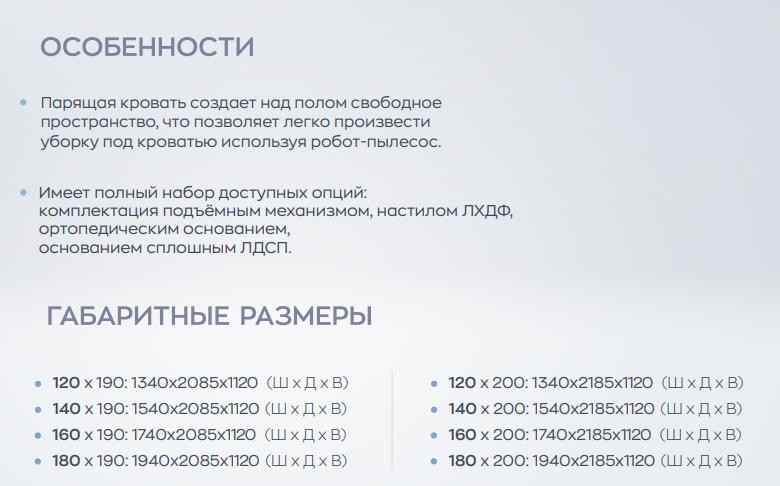 ОСОБЕННОСТИ

• Парящая кровать создает над полом свободное пространство, что позволяет легко произвести уборку под кроватью используя робот-пылесос.

• Имеет полный набор доступных опций: комплектация подъёмным механизмом, настилом ЛХДФ, ортопедическим основанием, основанием сплошным ЛДСП.

ГАБАРИТНЫЕ РАЗМЕРЫ

• 120 х 190: 1340х2085х1120 (Ш х Д х В)
• 140 х 190: 1540х2085х1120 (Ш х Д х В)
• 160 х 190: 1740х2085х1120 (Ш х Д х В)
• 180 х 190: 1940х2085х1120 (Ш х Д х В)

• 120 х 200: 1340х2185х1120 (Ш х Д х В)
• 140 х 200: 1540х2185х1120 (Ш х Д х В)
• 160 х 200: 1740х2185х1120 (Ш х Д х В)
• 180 х 200: 1940х2185х1120 (Ш х Д х В)